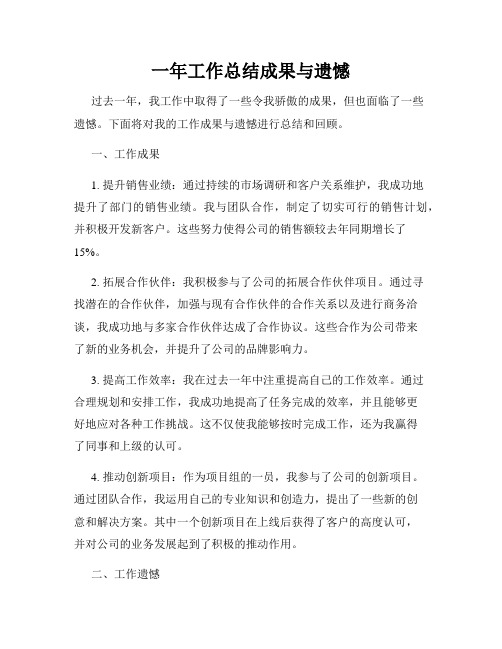 一年工作总结成果与遗憾

过去一年，我工作中取得了一些令我骄傲的成果，但也面临了一些遗憾。下面将对我的工作成果与遗憾进行总结和回顾。

一、工作成果

1. 提升销售业绩：通过持续的市场调研和客户关系维护，我成功地提升了部门的销售业绩。我与团队合作，制定了切实可行的销售计划，并积极开发新客户。这些努力使得公司的销售额较去年同期增长了15%。

2. 拓展合作伙伴：我积极参与了公司的拓展合作伙伴项目。通过寻找潜在的合作伙伴，加强与现有合作伙伴的合作关系以及进行商务洽谈，我成功地与多家合作伙伴达成了合作协议。这些合作为公司带来了新的业务机会，并提升了公司的品牌影响力。

3. 提高工作效率：我在过去一年中注重提高自己的工作效率。通过合理规划和安排工作，我成功地提高了任务完成的效率，并且能够更好地应对各种工作挑战。这不仅使我能够按时完成工作，还为我赢得了同事和上级的认可。

4. 推动创新项目：作为项目组的一员，我参与了公司的创新项目。通过团队合作，我运用自己的专业知识和创造力，提出了一些新的创意和解决方案。其中一个创新项目在上线后获得了客户的高度认可，并对公司的业务发展起到了积极的推动作用。

二、工作遗憾